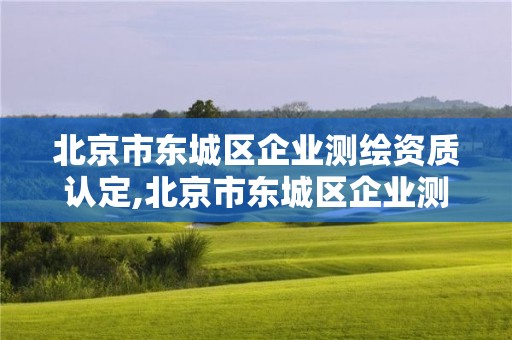 北京市东城区企业测绘资质认定,北京市东城区企业测